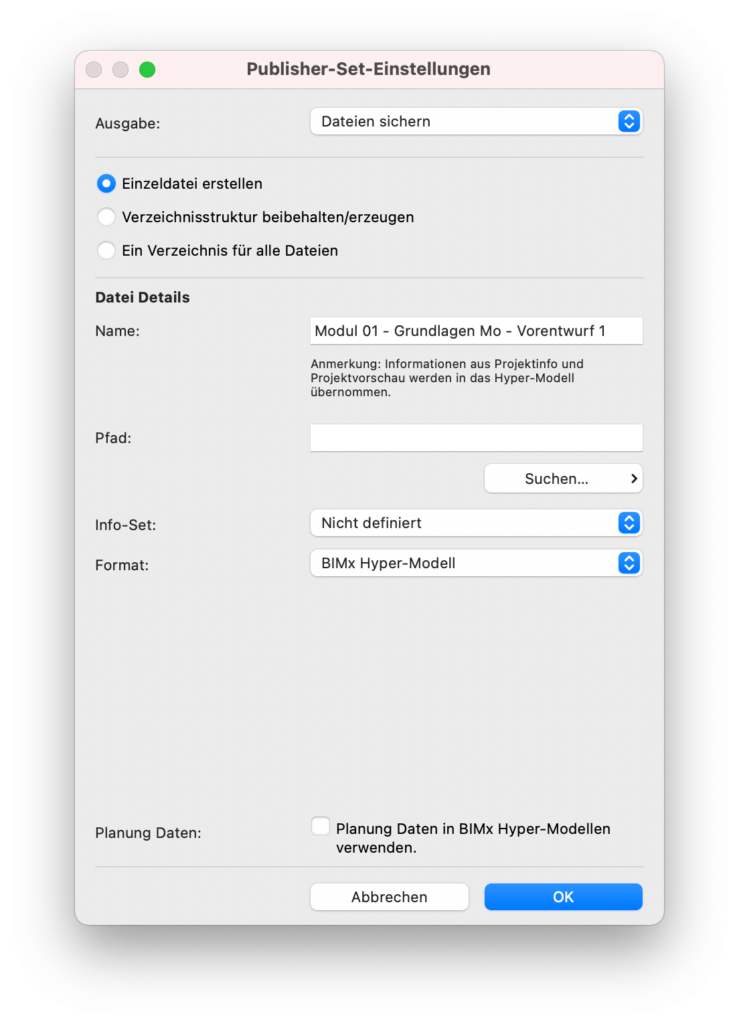 Publisher-Set-Einstellungen

Ausgabe: Dateien sichern

Einzeldatei erstellen
Verzeichnisstruktur beibehalten/erzeugen
Ein Verzeichnis für alle Dateien

Datei Details

Name: Modul 01 - Grundlagen Mo - Vorentwurf 1

Anmerkung: Informationen aus Projektinfo und Projektvorschau werden in das Hyper-Modell übernommen.

Pfad:

Suchen...

Info-Set: Nicht definiert

Format: BIMx Hyper-Modell

Planung Daten: Planung Daten in BIMx Hyper-Modellen verwenden.

Abbrechen OK